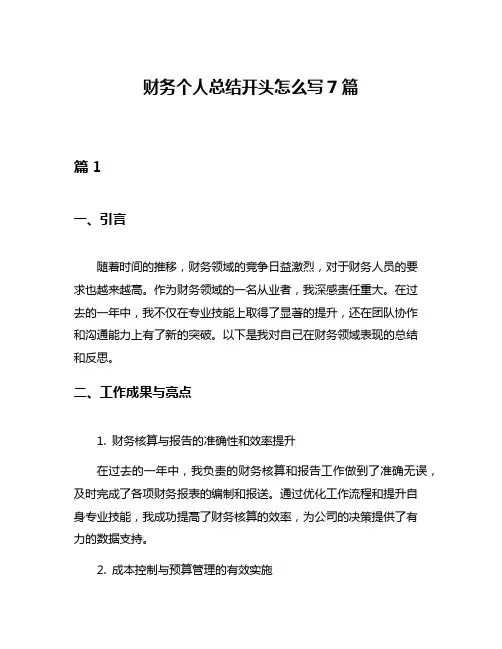 财务个人总结开头怎么写7篇

篇1

一、引言

随着时间的推移，财务领域的竞争日益激烈，对于财务人员的要求也越来越高。作为财务领域的一名从业者，我深感责任重大。在过去的一年中，我不仅在专业技能上取得了显著的提升，还在团队协作和沟通能力上有了新的突破。以下是我对自己在财务领域表现的总结和反思。

二、工作成果与亮点

1. 财务核算与报告的准确性和效率提升

在过去的一年中，我负责的财务核算和报告工作做到了准确无误，及时完成了各项财务报表的编制和报送。通过优化工作流程和提升自身专业技能，我成功提高了财务核算的效率，为公司的决策提供了有力的数据支持。

2. 成本控制与预算管理的有效实施